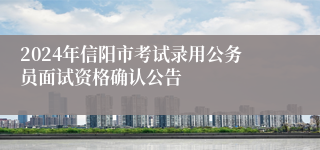 2024年信阳市考试录用公务员面试资格确认公告